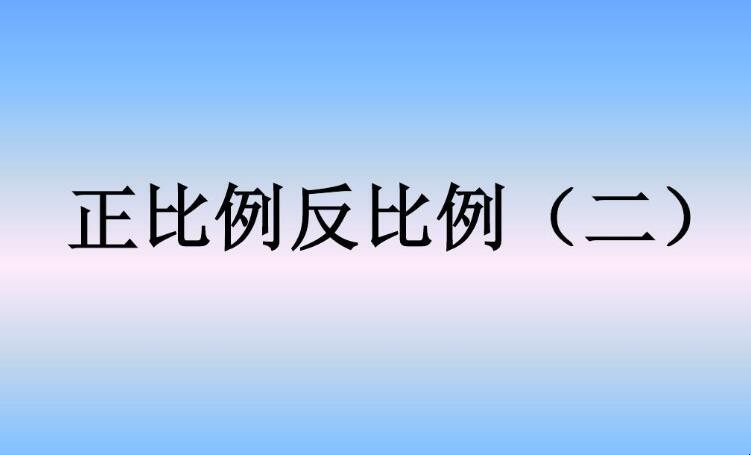 正比例反比例（二）